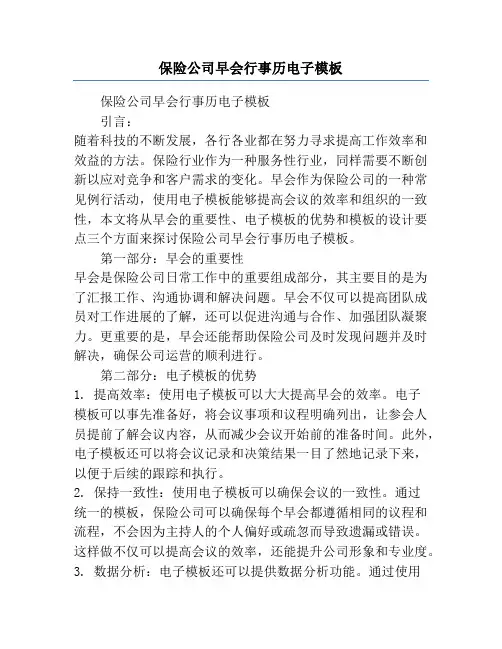 保险公司早会行事历电子模板

保险公司早会行事历电子模板

引言：

随着科技的不断发展，各行各业都在努力寻求提高工作效率和效益的方法。保险行业作为一种服务性行业，同样需要不断创新以应对竞争和客户需求的变化。早会作为保险公司的一种常见例行活动，使用电子模板能够提高会议的效率和组织的一致性，本文将从早会的重要性、电子模板的优势和模板的设计要点三个方面来探讨保险公司早会行事历电子模板。

第一部分：早会的重要性

早会是保险公司日常工作中的重要组成部分，其主要目的是为了汇报工作、沟通协调和解决问题。早会不仅可以提高团队成员对工作进展的了解，还可以促进沟通与合作、加强团队凝聚力。更重要的是，早会还能帮助保险公司及时发现问题并及时解决，确保公司运营的顺利进行。

第二部分：电子模板的优势

1. 提高效率：使用电子模板可以大大提高早会的效率。电子模板可以事先准备好，将会议事项和议程明确列出，让参会人员提前了解会议内容，从而减少会议开始前的准备时间。此外，电子模板还可以将会议记录和决策结果一目了然地记录下来，以便于后续的跟踪和执行。

2. 保持一致性：使用电子模板可以确保会议的一致性。通过统一的模板，保险公司可以确保每个早会都遵循相同的议程和流程，不会因为主持人的个人偏好或疏忽而导致遗漏或错误。这样做不仅可以提高会议的效率，还能提升公司形象和专业度。

3. 数据分析：电子模板还可以提供数据分析功能。通过使用